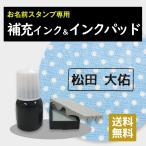 お名前スタンプ専用
補充インク&インクパッド

松田　大佑

送料無料